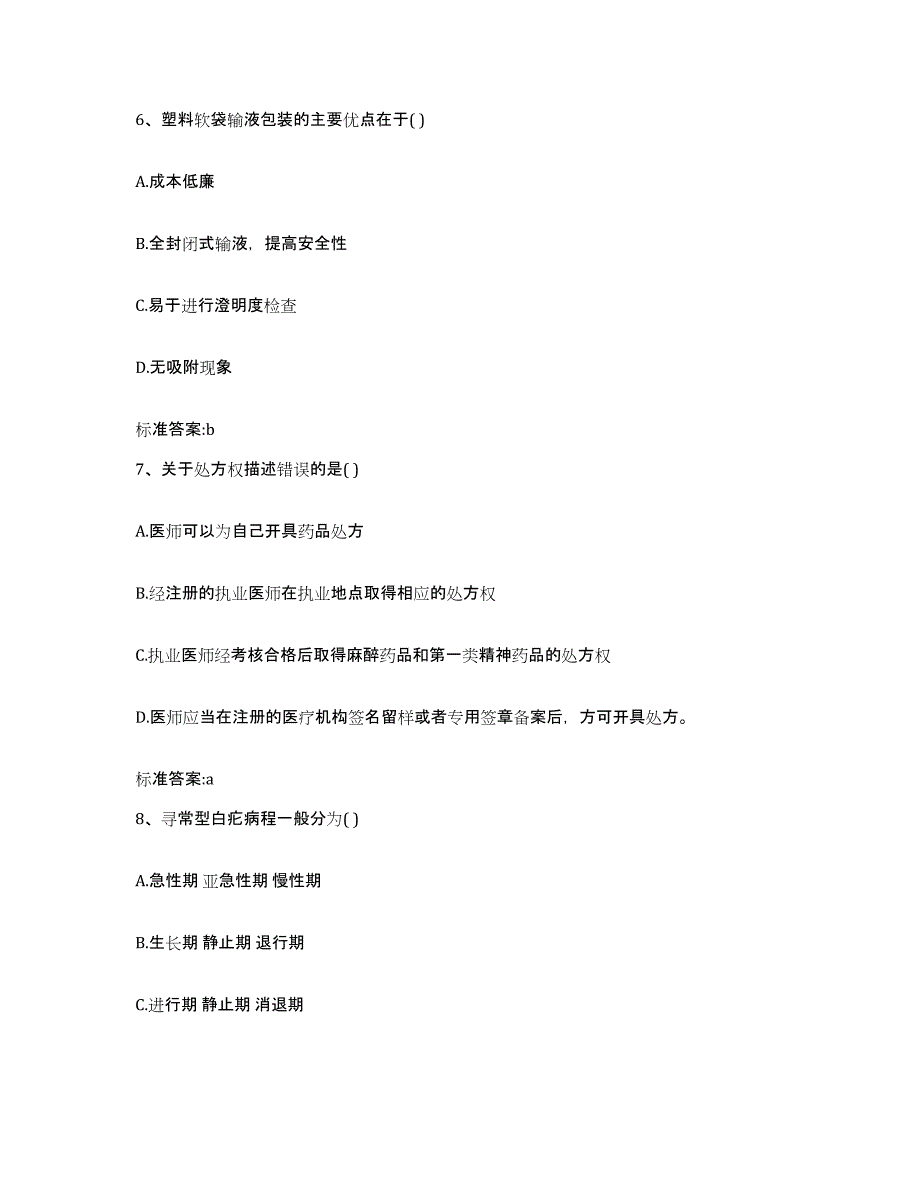 6、塑料软袋输液包装的主要优点在于( )

A.成本低廉

B.全封闭式输液，提高安全性

C.易于进行澄明度检查

D.无吸附现象

标准答案:b

7、关于处方权描述错误的是( )

A.医师可以为自己开具药品处方

B.经注册的执业医师在执业地点取得相应的处方权

C.执业医师经考核合格后取得麻醉药品和第一类精神药品的处方权

D.医师应当在注册的医疗机构签名留样或者专用签章备案后，方可开具处方。

标准答案:a

8、寻常型白疕病程一般分为( )

A.急性期 亚急性期 慢性期

B.生长期 静止期 退行期

C.进行期 静止期 消退期